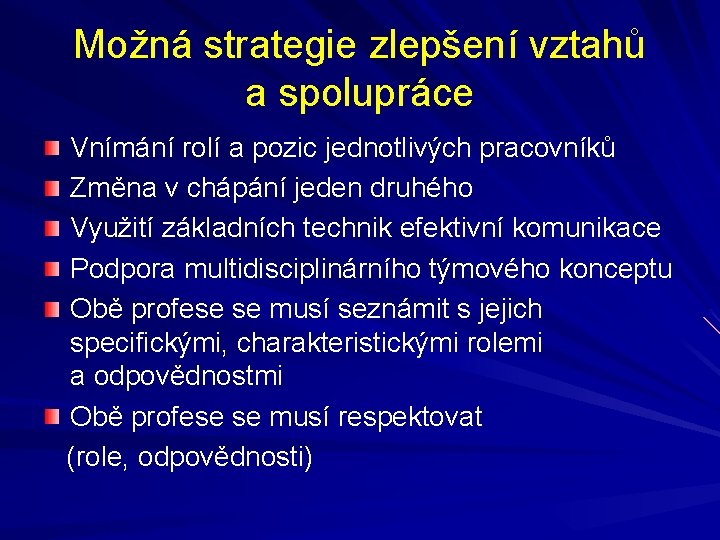 Možná strategie zlepšení vztahů a spolupráce

Vnímání rolí a pozic jednotlivých pracovníků

Změna v chápání jeden druhého

Využití základních technik efektivní komunikace

Podpora multidisciplinárního týmového konceptu

Obě profese se musí seznámit s jejich specifickými, charakteristickými rolemi a odpovědnostmi

Obě profese se musí respektovat (role, odpovědnosti)